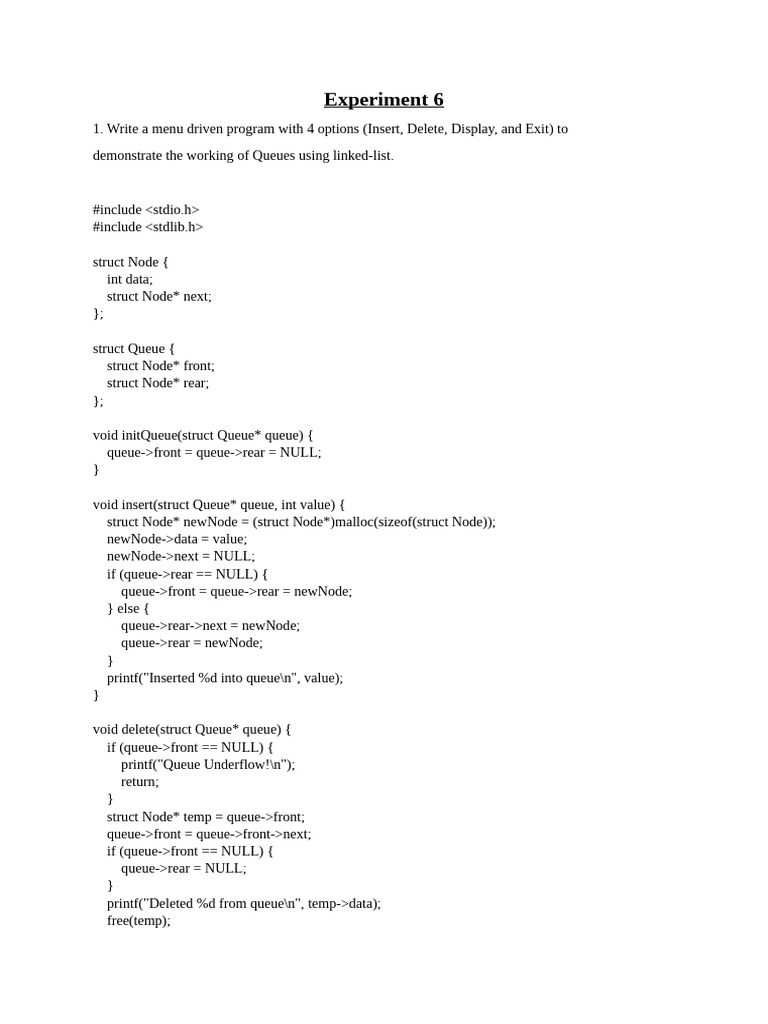 Experiment 6

1. Write a menu driven program with 4 options (Insert, Delete, Display, and Exit) to demonstrate the working of Queues using linked-list.

#include <stdio.h>
#include <stdlib.h>

struct Node {
    int data;
    struct Node* next;
};

struct Queue {
    struct Node* front;
    struct Node* rear;
};

void initQueue(struct Queue* queue) {
    queue->front = queue->rear = NULL;
}

void insert(struct Queue* queue, int value) {
    struct Node* newNode = (struct Node*)malloc(sizeof(struct Node));
    newNode->data = value;
    newNode->next = NULL;
    if (queue->rear == NULL) {
        queue->front = queue->rear = newNode;
    } else {
        queue->rear->next = newNode;
        queue->rear = newNode;
    }
    printf("Inserted %d into queue\n", value);
}

void delete(struct Queue* queue) {
    if (queue->front == NULL) {
        printf("Queue Underflow!\n");
        return;
    }
    struct Node* temp = queue->front;
    queue->front = queue->front->next;
    if (queue->front == NULL) {
        queue->rear = NULL;
    }
    printf("Deleted %d from queue\n", temp->data);
    free(temp);